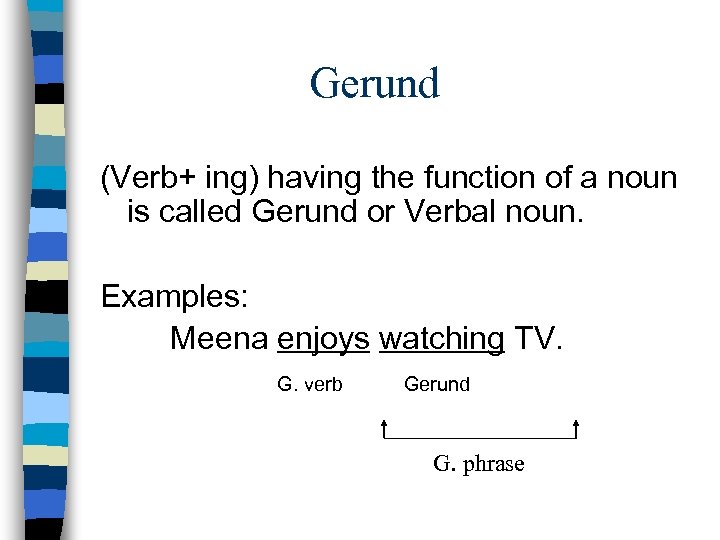 Gerund

(Verb+ ing) having the function of a noun is called Gerund or Verbal noun.

Examples:

Meena enjoys watching TV.

G. verb Gerund

G. phrase